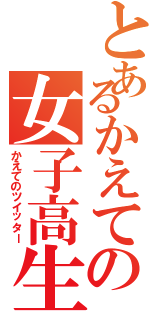 とあるかえての女子高生
かえてのツイッター